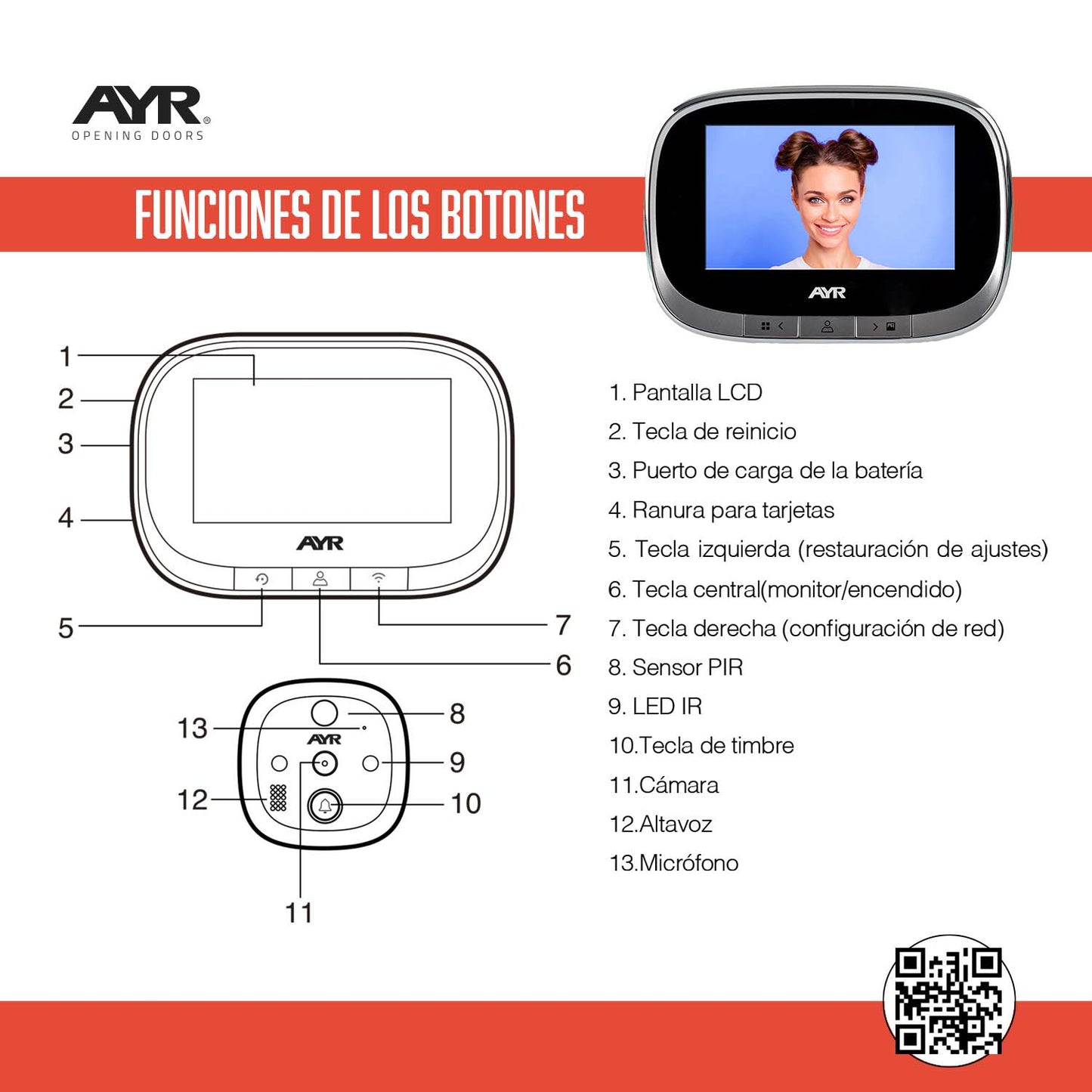 AYR®
OPENING DOORS

FUNCIONES DE LOS BOTONES

AYR

1
2
3
4
AYR
5
7
6

13
8
AYR
9
12
10
11

1. Pantalla LCD
2. Tecla de reinicio
3. Puerto de carga de la batería
4. Ranura para tarjetas
5. Tecla izquierda (restauración de ajustes)
6. Tecla central(monitor/encendido)
7. Tecla derecha (configuración de red)
8. Sensor PIR
9. LED IR
10.Tecla de timbre
11.Cámara
12.Altavoz
13.Micrófono